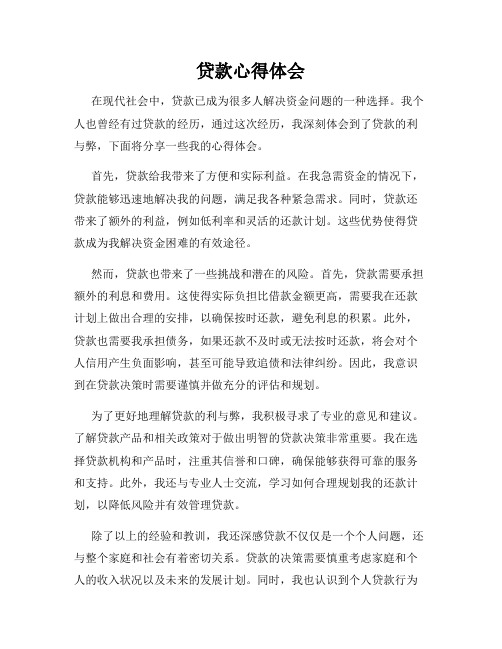 贷款心得体会

在现代社会中，贷款已成为很多人解决资金问题的一种选择。我个人也曾经有过贷款的经历，通过这次经历，我深刻体会到了贷款的利与弊，下面将分享一些我的心得体会。

首先，贷款给我带来了方便和实际利益。在我急需资金的情况下，贷款能够迅速地解决我的问题，满足我各种紧急需求。同时，贷款还带来了额外的利益，例如低利率和灵活的还款计划。这些优势使得贷款成为我解决资金困难的有效途径。

然而，贷款也带来了一些挑战和潜在的风险。首先，贷款需要承担额外的利息和费用。这使得实际负担比借款金额更高，需要我在还款计划上做出合理的安排，以确保按时还款，避免利息的积累。此外，贷款也需要我承担债务，如果还款不及时或无法按时还款，将会对个人信用产生负面影响，甚至可能导致追债和法律纠纷。因此，我意识到在贷款决策时需要谨慎并做充分的评估和规划。

为了更好地理解贷款的利与弊，我积极寻求了专业的意见和建议。了解贷款产品和相关政策对于做出明智的贷款决策非常重要。我在选择贷款机构和产品时，注重其信誉和口碑，确保能够获得可靠的服务和支持。此外，我还与专业人士交流，学习如何合理规划我的还款计划，以降低风险并有效管理贷款。

除了以上的经验和教训，我还深感贷款不仅仅是一个个人问题，还与整个家庭和社会有着密切关系。贷款的决策需要慎重考虑家庭和个人的收入状况以及未来的发展计划。同时，我也认识到个人贷款行为